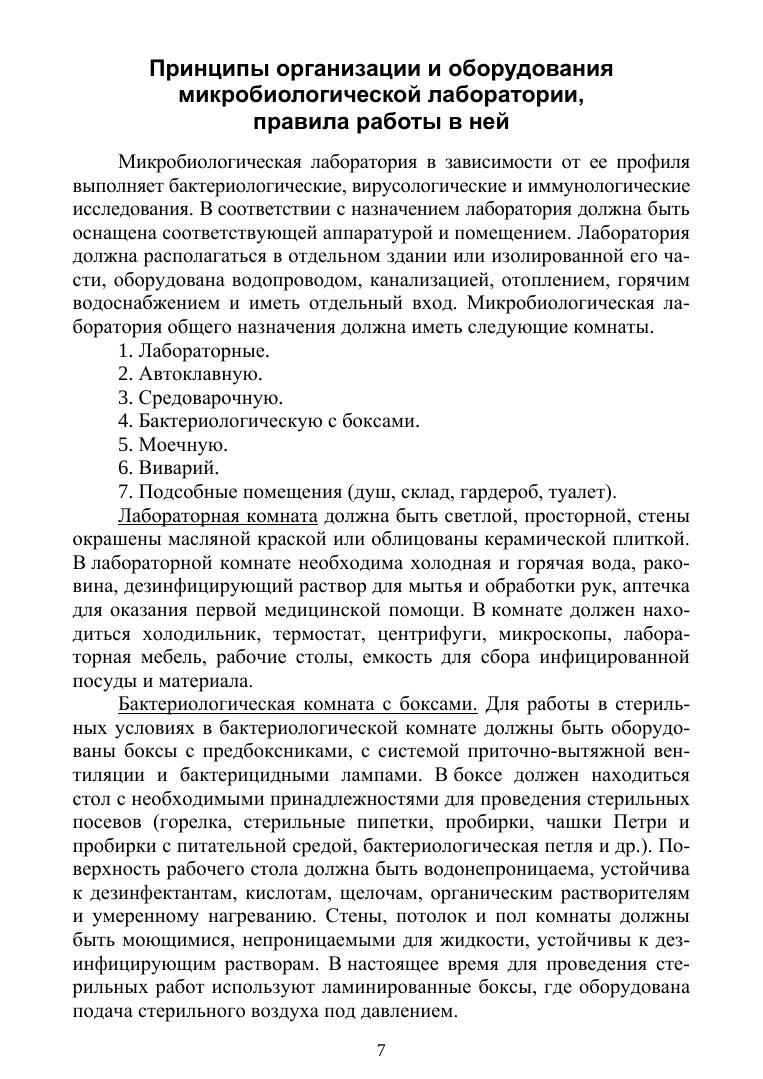 Принципы организации и оборудования
микробиологической лаборатории,
правила работы в ней

Микробиологическая лаборатория в зависимости от ее профиля выполняет бактериологические, вирусологические и иммунологические исследования. В соответствии с назначением лаборатория должна быть оснащена соответствующей аппаратурой и помещением. Лаборатория должна располагаться в отдельном здании или изолированной его части, оборудована водопроводом, канализацией, отоплением, горячим водоснабжением и иметь отдельный вход. Микробиологическая лаборатория общего назначения должна иметь следующие комнаты.

1. Лабораторные.
2. Автоклавную.
3. Средоварочную.
4. Бактериологическую с боксами.
5. Моечную.
6. Виварий.
7. Подсобные помещения (душ, склад, гардероб, туалет).

Лабораторная комната должна быть светлой, просторной, стены окрашены масляной краской или облицованы керамической плиткой. В лабораторной комнате необходима холодная и горячая вода, раковина, дезинфицирующий раствор для мытья и обработки рук, аптечка для оказания первой медицинской помощи. В комнате должен находиться холодильник, термостат, центрифуги, микроскопы, лабораторная мебель, рабочие столы, емкость для сбора инфицированной посуды и материала.

Бактериологическая комната с боксами. Для работы в стерильных условиях в бактериологической комнате должны быть оборудованы боксы с предбоксниками, с системой приточно-вытяжной вентиляции и бактерицидными лампами. В боксе должен находиться стол с необходимыми принадлежностями для проведения стерильных посевов (горелка, стерильные пипетки, пробирки, чашки Петри и пробирки с питательной средой, бактериологическая петля и др.). Поверхность рабочего стола должна быть водонепроницаема, устойчива к дезинфектантам, кислотам, щелочам, органическим растворителям и умеренному нагреванию. Стены, потолок и пол комнаты должны быть моющимися, непроницаемыми для жидкости, устойчивы к дезинфицирующим растворам. В настоящее время для проведения стерильных работ используют ламинированные боксы, где оборудована подача стерильного воздуха под давлением.

7